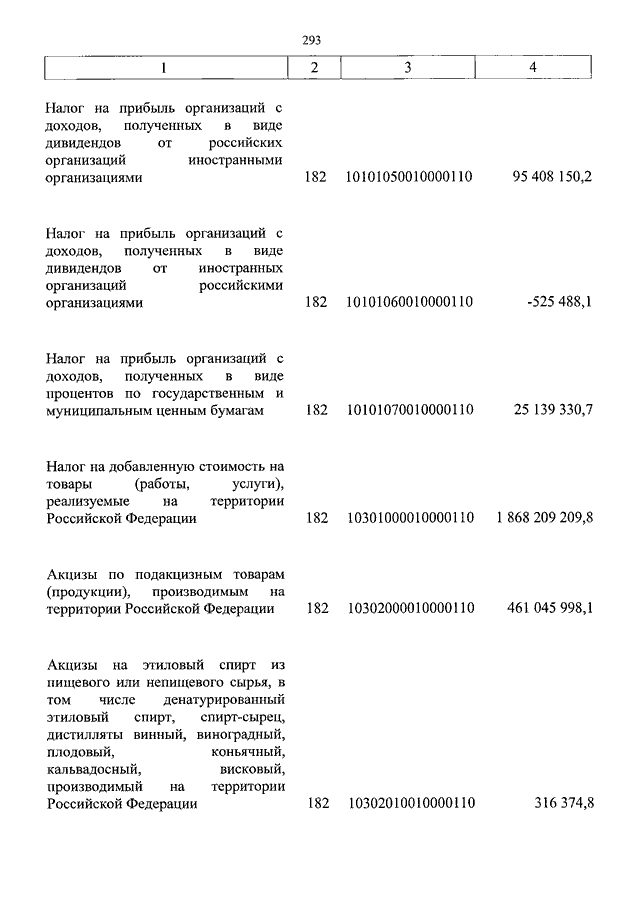 293

| 1 | 2 | 3 | 4 |
|---|---|---|---|
| Налог на прибыль организаций с доходов, полученных в виде дивидендов от российских организаций иностранными организациями | 182 | 10101050010000110 | 95 408 150,2 |
| Налог на прибыль организаций с доходов, полученных в виде дивидендов от иностранных организаций российскими организациями | 182 | 10101060010000110 | -525 488,1 |
| Налог на прибыль организаций с доходов, полученных в виде процентов по государственным и муниципальным ценным бумагам | 182 | 10101070010000110 | 25 139 330,7 |
| Налог на добавленную стоимость на товары (работы, услуги), реализуемые на территории Российской Федерации | 182 | 10301000010000110 | 1 868 209 209,8 |
| Акцизы по подакцизным товарам (продукции), производимым на территории Российской Федерации | 182 | 10302000010000110 | 461 045 998,1 |
| Акцизы на этиловый спирт из пищевого или непищевого сырья, в том числе денатурированный этиловый спирт, спирт-сырец, дистилляты винный, виноградный, плодовый, коньячный, кальвадосный, висковый, производимый на территории Российской Федерации | 182 | 10302010010000110 | 316 374,8 |